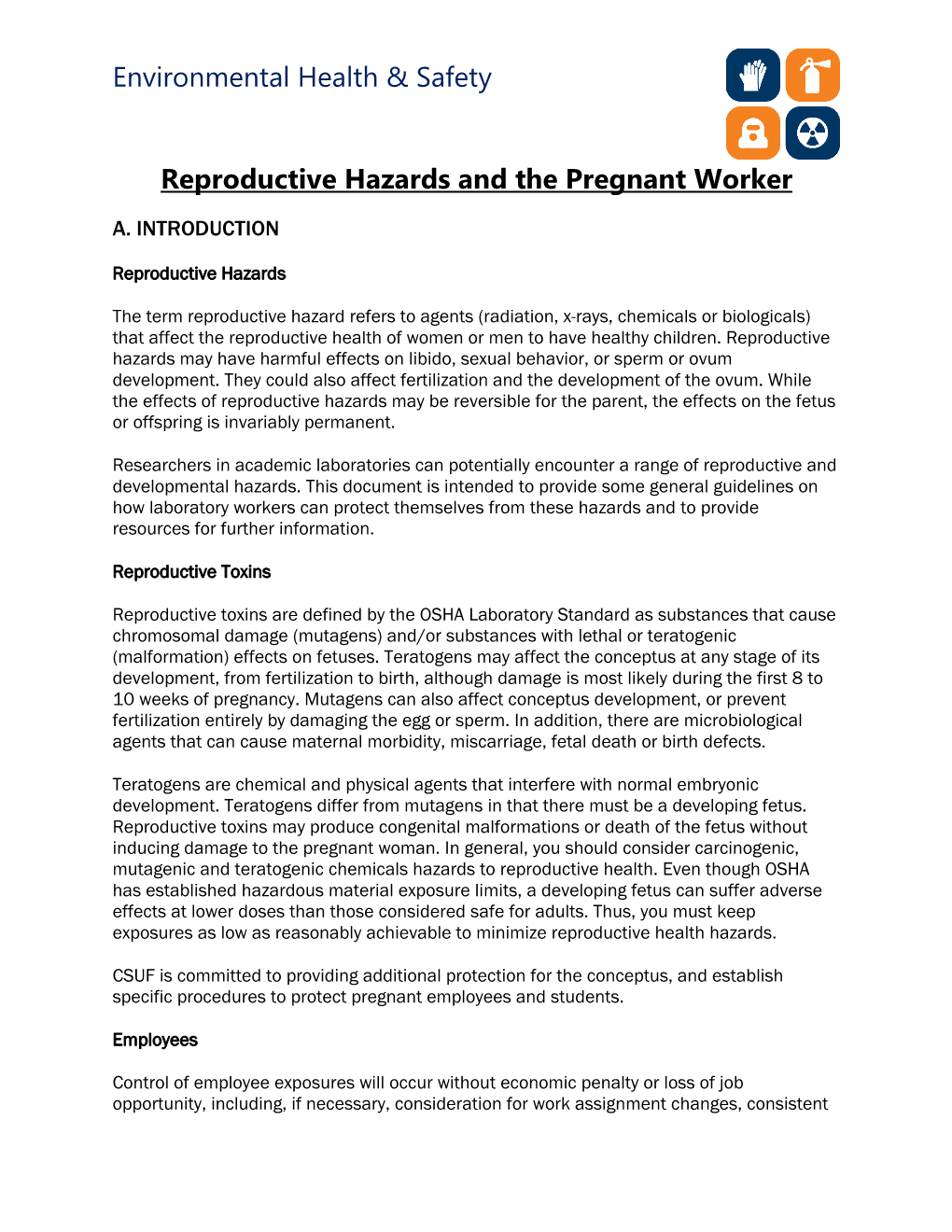 Environmental Health & Safety

Reproductive Hazards and the Pregnant Worker

A. INTRODUCTION

Reproductive Hazards

The term reproductive hazard refers to agents (radiation, x-rays, chemicals or biologicals) that affect the reproductive health of women or men to have healthy children. Reproductive hazards may have harmful effects on libido, sexual behavior, or sperm or ovum development. They could also affect fertilization and the development of the ovum. While the effects of reproductive hazards may be reversible for the parent, the effects on the fetus or offspring is invariably permanent.

Researchers in academic laboratories can potentially encounter a range of reproductive and developmental hazards. This document is intended to provide some general guidelines on how laboratory workers can protect themselves from these hazards and to provide resources for further information.

Reproductive Toxins

Reproductive toxins are defined by the OSHA Laboratory Standard as substances that cause chromosomal damage (mutagens) and/or substances with lethal or teratogenic (malformation) effects on fetuses. Teratogens may affect the conceptus at any stage of its development, from fertilization to birth, although damage is most likely during the first 8 to 10 weeks of pregnancy. Mutagens can also affect conceptus development, or prevent fertilization entirely by damaging the egg or sperm. In addition, there are microbiological agents that can cause maternal morbidity, miscarriage, fetal death or birth defects.

Teratogens are chemical and physical agents that interfere with normal embryonic development. Teratogens differ from mutagens in that there must be a developing fetus. Reproductive toxins may produce congenital malformations or death of the fetus without inducing damage to the pregnant woman. In general, you should consider carcinogenic, mutagenic and teratogenic chemicals hazards to reproductive health. Even though OSHA has established hazardous material exposure limits, a developing fetus can suffer adverse effects at lower doses than those considered safe for adults. Thus, you must keep exposures as low as reasonably achievable to minimize reproductive health hazards.

CSUF is committed to providing additional protection for the conceptus, and establish specific procedures to protect pregnant employees and students.

Employees

Control of employee exposures will occur without economic penalty or loss of job opportunity, including, if necessary, consideration for work assignment changes, consistent